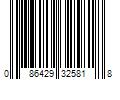 0 86429 32581 8